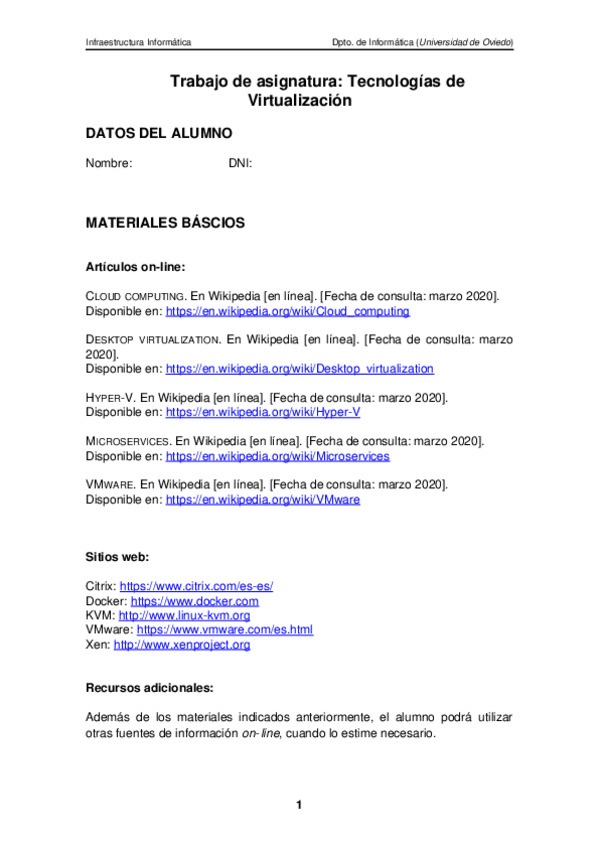 Infraestructura Informática Dpto. de Informática (Universidad de Oviedo)

Trabajo de asignatura: Tecnologías de Virtualización

DATOS DEL ALUMNO

Nombre: DNI:

MATERIALES BÁSCIOS

Artículos on-line:

CLOUD COMPUTING. En Wikipedia [en línea]. [Fecha de consulta: marzo 2020]. Disponible en: https://en.wikipedia.org/wiki/Cloud_computing

DESKTOP VIRTUALIZATION. En Wikipedia [en línea]. [Fecha de consulta: marzo 2020]. Disponible en: https://en.wikipedia.org/wiki/Desktop_virtualization

HYPER-V. En Wikipedia [en línea]. [Fecha de consulta: marzo 2020]. Disponible en: https://en.wikipedia.org/wiki/Hyper-V

MICROSERVICES. En Wikipedia [en línea]. [Fecha de consulta: marzo 2020]. Disponible en: https://en.wikipedia.org/wiki/Microservices

VMWARE. En Wikipedia [en línea]. [Fecha de consulta: marzo 2020]. Disponible en: https://en.wikipedia.org/wiki/VMware

Sitios web:

Citrix: https://www.citrix.com/es-es/
Docker: https://www.docker.com
KVM: http://www.linux-kvm.org
VMware: https://www.vmware.com/es.html
Xen: http://www.xenproject.org

Recursos adicionales:

Además de los materiales indicados anteriormente, el alumno podrá utilizar otras fuentes de información on-line, cuando lo estime necesario.

1